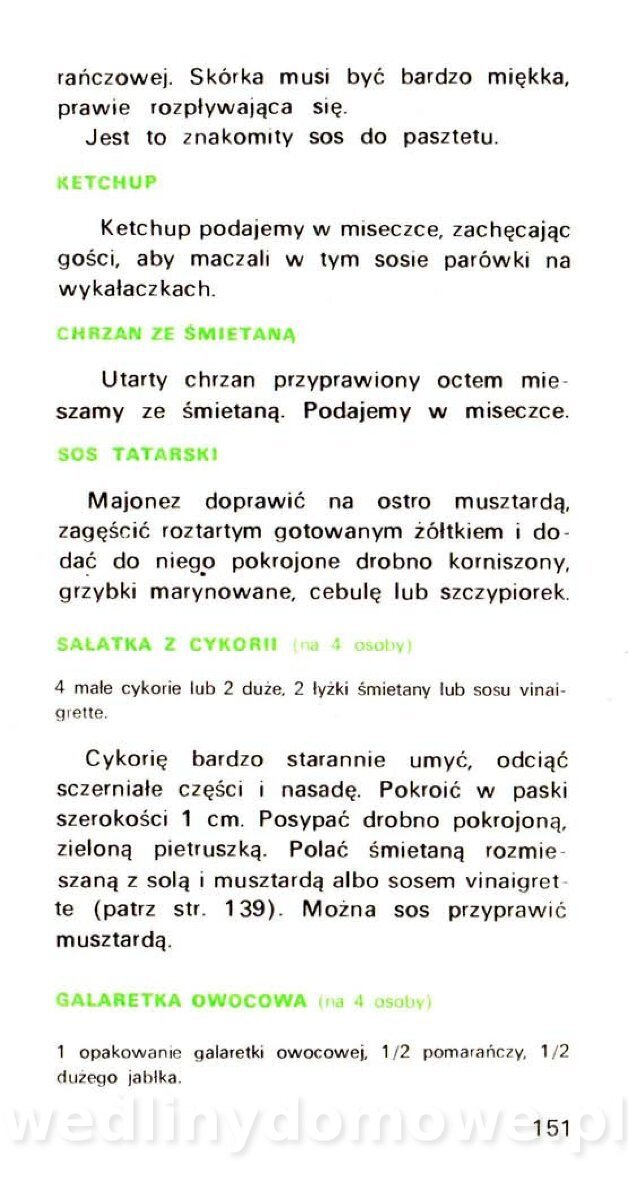 rańczowej. Skórka musi być bardzo miękka, prawie rozpływająca się.

Jest to znakomity sos do pasztetu.

KETCHUP

Ketchup podajemy w miseczce, zachęcając gości, aby maczali w tym sosie parówki na wykałaczkach.

CHRZAN ZE ŚMIETANĄ

Utarty chrzan przyprawiony octem mieszamy ze śmietaną. Podajemy w miseczce.

SOS TATARSKI

Majonez doprawić na ostro musztardą, zagęścić roztartym gotowanym żółtkiem i dodać do niego pokrojone drobno korniszony, grzybki marynowane, cebulę lub szczypiorek.

SAŁATKA Z CYKORII (na 4 osoby)

4 małe cykorie lub 2 duże, 2 łyżki śmietany lub sosu vinaigrette.

Cykorię bardzo starannie umyć, odciąć sczerniałe części i nasadę. Pokroić w paski szerokości 1 cm. Posypać drobno pokrojoną, zieloną pietruszką. Polać śmietaną rozmieszaną z solą i musztardą albo sosem vinaigrette (patrz str. 139). Można sos przyprawić musztardą.

GALARETKA OWOCOWA (na 4 osoby)

1 opakowanie galaretki owocowej, 1/2 pomarańczy, 1/2 dużego jabłka.

wedlinydomowe.pl

151